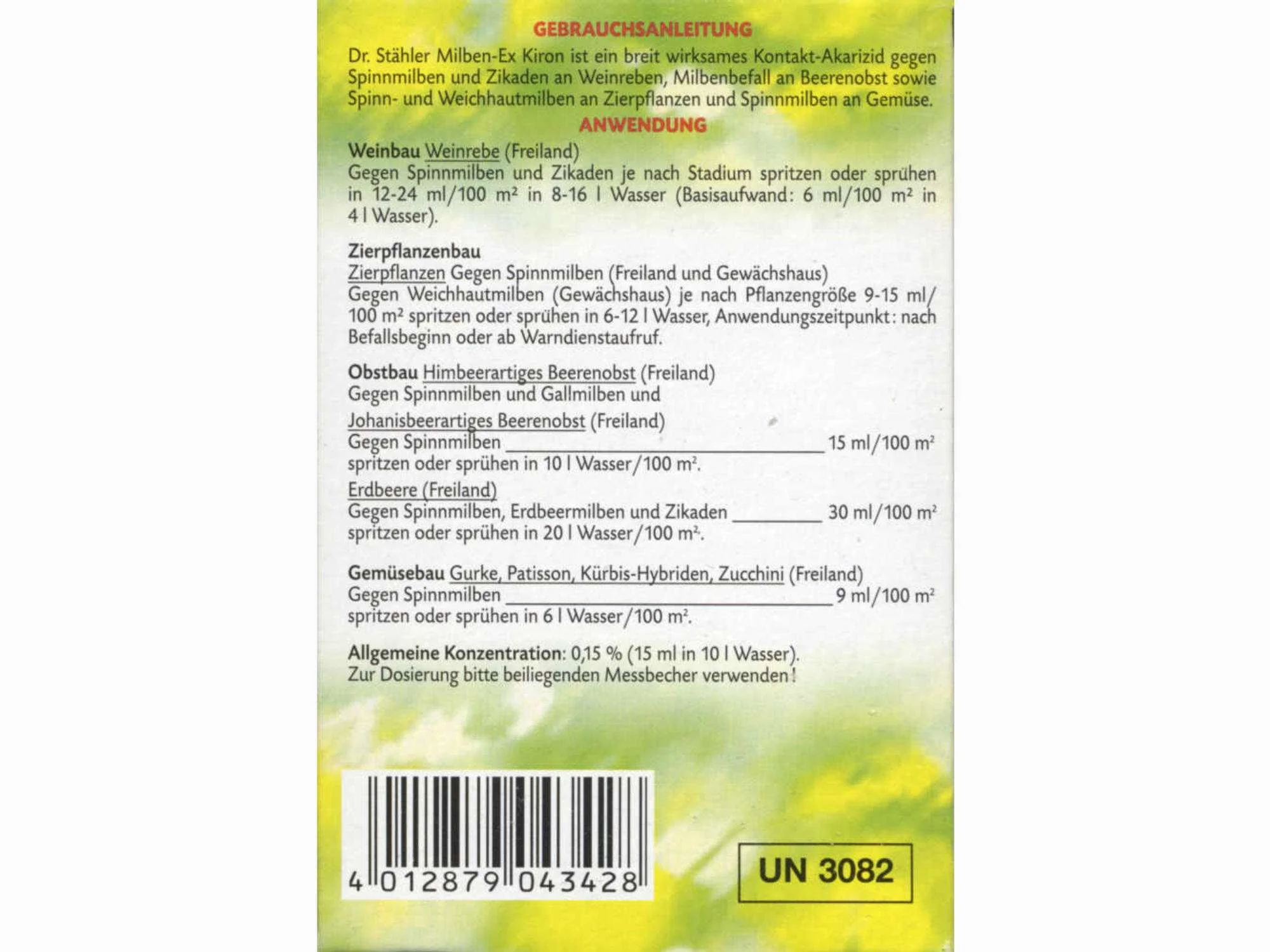 GEBRAUCHSANLEITUNG

Dr. Stähler Milben-Ex Kiron ist ein breit wirksames Kontakt-Akarizid gegen Spinnmilben und Zikaden an Weinreben, Milbenbefall an Beerenobst sowie Spinn- und Weichhautmilben an Zierpflanzen und Spinnmilben an Gemüse.

ANWENDUNG

Weinbau Weinrebe (Freiland)
Gegen Spinnmilben und Zikaden je nach Stadium spritzen oder sprühen in 12-24 ml/100 m² in 8-16 l Wasser (Basisaufwand: 6 ml/100 m² in 4 l Wasser).

Zierpflanzenbau
Zierpflanzen Gegen Spinnmilben (Freiland und Gewächshaus)
Gegen Weichhautmilben (Gewächshaus) je nach Pflanzengröße 9-15 ml/100 m² spritzen oder sprühen in 6-12 l Wasser, Anwendungszeitpunkt: nach Befallsbeginn oder ab Warndienstaufruf.

Obstbau Himbeerartiges Beerenobst (Freiland)
Gegen Spinnmilben und Gallmilben und

Johanisbeerartiges Beerenobst (Freiland)
Gegen Spinnmilben ____ 15 ml/100 m²
spritzen oder sprühen in 10 l Wasser/100 m².

Erdbeere (Freiland)
Gegen Spinnmilben, Erdbeermilben und Zikaden ____ 30 ml/100 m²
spritzen oder sprühen in 20 l Wasser/100 m².

Gemüsebau Gurke, Patisson, Kürbis-Hybriden, Zucchini (Freiland)
Gegen Spinnmilben ____ 9 ml/100 m²
spritzen oder sprühen in 6 l Wasser/100 m².

Allgemeine Konzentration: 0,15 % (15 ml in 10 l Wasser).
Zur Dosierung bitte beiliegenden Messbecher verwenden!

4 012879 043428

UN 3082